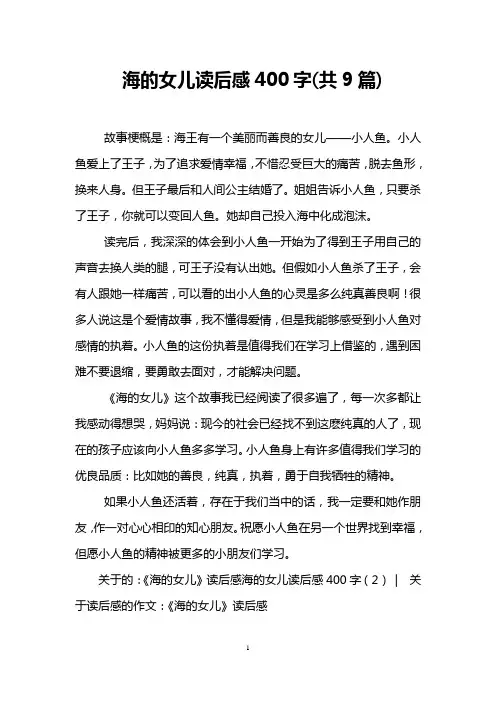 海的女儿读后感400字(共9篇)

故事梗概是：海王有一个美丽而善良的女儿——小人鱼。小人鱼爱上了王子，为了追求爱情幸福，不惜忍受巨大的痛苦，脱去鱼形，换来人身。但王子最后和人间公主结婚了。姐姐告诉小人鱼，只要杀了王子，你就可以变回人鱼。她却自己投入海中化成泡沫。

读完后，我深深的体会到小人鱼一开始为了得到王子用自己的声音去换人类的腿，可王子没有认出她。但假如小人鱼杀了王子，会有人跟她一样痛苦，可以看的出小人鱼的心灵是多么纯真善良啊！很多人说这是个爱情故事，我不懂得爱情，但是我能够感受到小人鱼对感情的执着。小人鱼的这份执着是值得我们在学习上借鉴的，遇到困难不要退缩，要勇敢去面对，才能解决问题。

《海的女儿》这个故事我已经阅读了很多遍了，每一次多都让我感动得想哭，妈妈说：现今的社会已经找不到这麽纯真的人了，现在的孩子应该向小人鱼多多学习。小人鱼身上有许多值得我们学习的优良品质：比如她的善良，纯真，执着，勇于自我牺牲的精神。

如果小人鱼还活着，存在于我们当中的话，我一定要和她作朋友，作一对心心相印的知心朋友。祝愿小人鱼在另一个世界找到幸福，但愿小人鱼的精神被更多的小朋友们学习。

关于的：《海的女儿》读后感海的女儿读后感400字（2） | 关于读后感的作文：《海的女儿》读后感

1